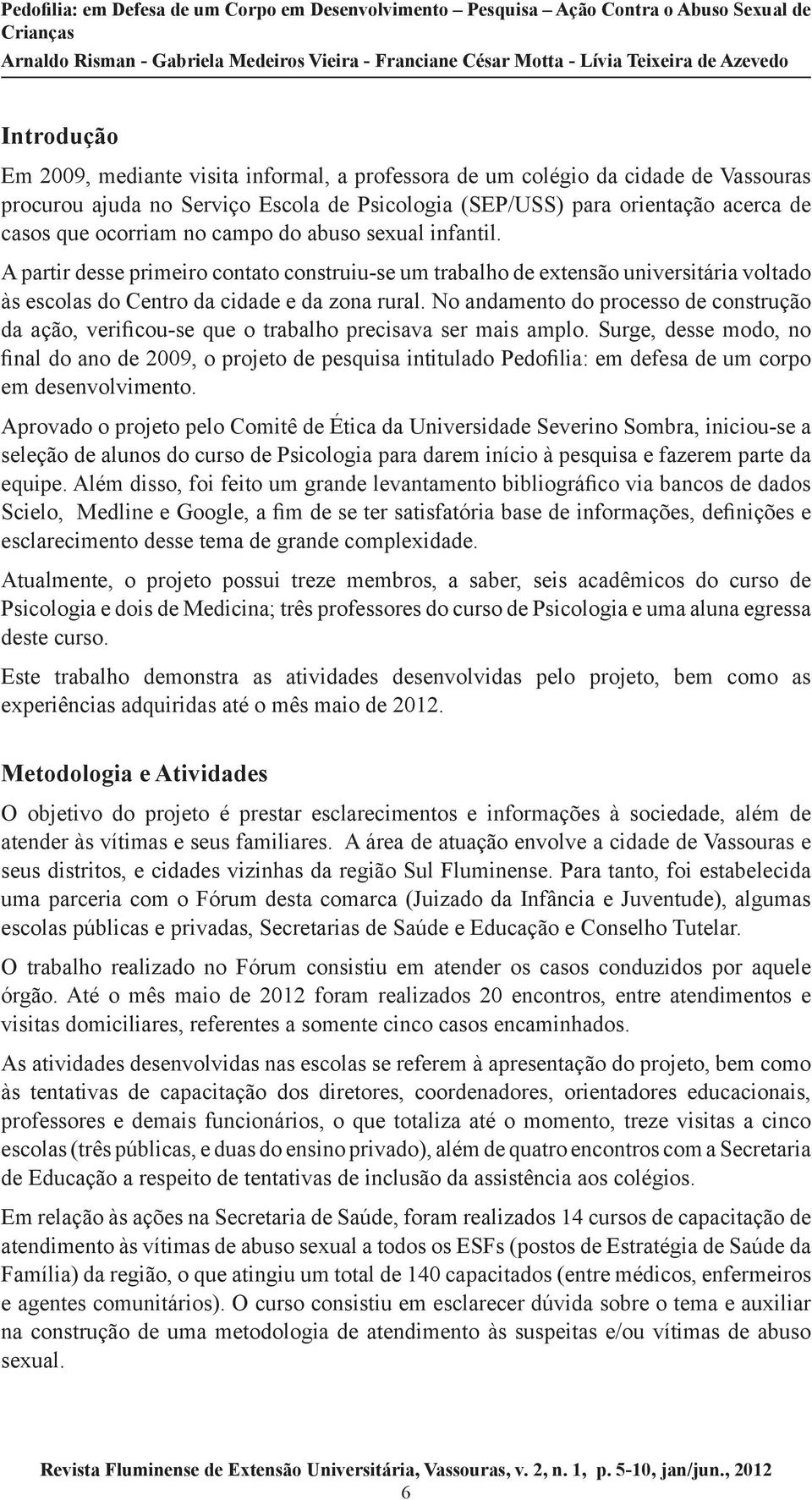 Pedofilia: em Defesa de um Corpo em Desenvolvimento – Pesquisa – Ação Contra o Abuso Sexual de Crianças
Arnaldo Risman - Gabriela Medeiros Vieira - Franciane César Motta - Lívia Teixeira de Azevedo

Introdução

Em 2009, mediante visita informal, a professora de um colégio da cidade de Vassouras procurou ajuda no Serviço Escola de Psicologia (SEP/USS) para orientação acerca de casos que ocorriam no campo do abuso sexual infantil.

A partir desse primeiro contato construiu-se um trabalho de extensão universitária voltado às escolas do Centro da cidade e da zona rural. No andamento do processo de construção da ação, verificou-se que o trabalho precisava ser mais amplo. Surge, desse modo, no final do ano de 2009, o projeto de pesquisa intitulado Pedofilia: em defesa de um corpo em desenvolvimento.

Aprovado o projeto pelo Comitê de Ética da Universidade Severino Sombra, iniciou-se a seleção de alunos do curso de Psicologia para darem início à pesquisa e fazerem parte da equipe. Além disso, foi feito um grande levantamento bibliográfico via bancos de dados Scielo, Medline e Google, a fim de se ter satisfatória base de informações, definições e esclarecimento desse tema de grande complexidade.

Atualmente, o projeto possui treze membros, a saber, seis acadêmicos do curso de Psicologia e dois de Medicina; três professores do curso de Psicologia e uma aluna egressa deste curso.

Este trabalho demonstra as atividades desenvolvidas pelo projeto, bem como as experiências adquiridas até o mês maio de 2012.

Metodologia e Atividades

O objetivo do projeto é prestar esclarecimentos e informações à sociedade, além de atender às vítimas e seus familiares. A área de atuação envolve a cidade de Vassouras e seus distritos, e cidades vizinhas da região Sul Fluminense. Para tanto, foi estabelecida uma parceria com o Fórum desta comarca (Juizado da Infância e Juventude), algumas escolas públicas e privadas, Secretarias de Saúde e Educação e Conselho Tutelar.

O trabalho realizado no Fórum consistiu em atender os casos conduzidos por aquele órgão. Até o mês maio de 2012 foram realizados 20 encontros, entre atendimentos e visitas domiciliares, referentes a somente cinco casos encaminhados.

As atividades desenvolvidas nas escolas se referem à apresentação do projeto, bem como às tentativas de capacitação dos diretores, coordenadores, orientadores educacionais, professores e demais funcionários, o que totaliza até o momento, treze visitas a cinco escolas (três públicas, e duas do ensino privado), além de quatro encontros com a Secretaria de Educação a respeito de tentativas de inclusão da assistência aos colégios.

Em relação às ações na Secretaria de Saúde, foram realizados 14 cursos de capacitação de atendimento às vítimas de abuso sexual a todos os ESFs (postos de Estratégia de Saúde da Família) da região, o que atingiu um total de 140 capacitados (entre médicos, enfermeiros e agentes comunitários). O curso consistiu em esclarecer dúvida sobre o tema e auxiliar na construção de uma metodologia de atendimento às suspeitas e/ou vítimas de abuso sexual.

Revista Fluminense de Extensão Universitária, Vassouras, v. 2, n. 1, p. 5-10, jan/jun., 2012
6